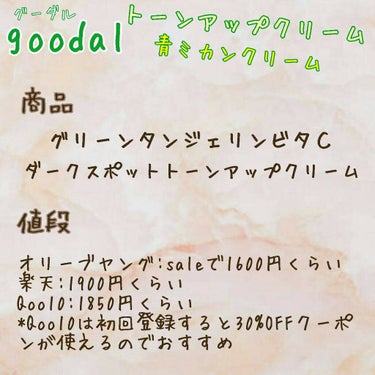 グーダル
goodal

トーンアップクリーム
青ミカンクリーム

商品

グリーンタンジェリンビタC
ダークスポットトーンアップクリーム

値段

オリーブヤング:saleで1600円くらい
楽天:1900円くらい
Qoo10:1850円くらい
*Qoo10は初回登録すると30%OFFクーポンが使えるのでおすすめ